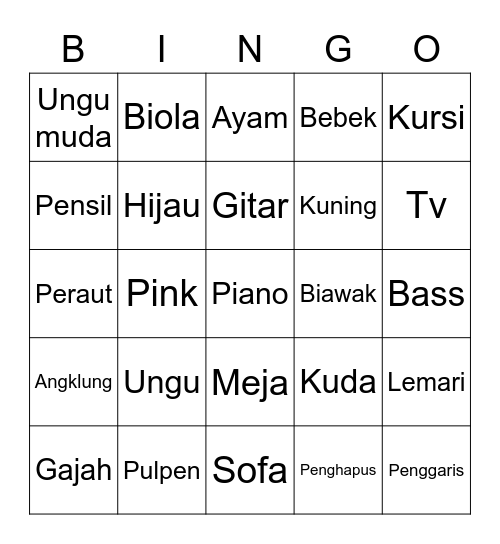 | B | I | N | G | O |
|---|---|---|---|---|
| Ungu muda | Biola | Ayam | Bebek | Kursi |
| Pensil | Hijau | Gitar | Kuning | Tv |
| Peraut | Pink | Piano | Biawak | Bass |
| Angklung | Ungu | Meja | Kuda | Lemari |
| Gajah | Pulpen | Sofa | Penghapus | Penggaris |